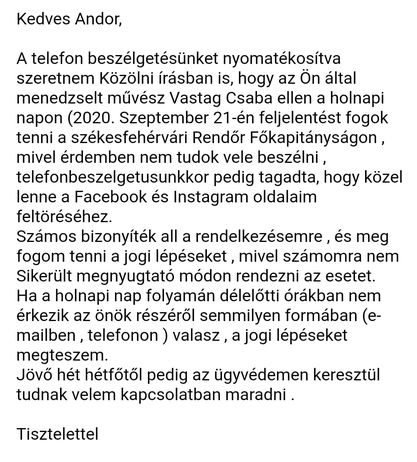 Kedves Andor,

A telefon beszélgetésünket nyomatékosítva szeretnem Közölni írásban is, hogy az Ön által menedzselt művész Vastag Csaba ellen a holnapi napon (2020. Szeptember 21-én feljelentést fogok tenni a székesfehérvári Rendőr Főkapitányságon , mivel érdemben nem tudok vele beszélni , telefonbeszelgetusunkkor pedig tagadta, hogy közel lenne a Facebook és Instagram oldalaim feltöréséhez.
Számos bizonyíték all a rendelkezésemre , és meg fogom tenni a jogi lépéseket , mivel számomra nem Sikerült megnyugtató módon rendezni az esetet.
Ha a holnapi nap folyamán délelőtti órákban nem érkezik az önök részéről semmilyen formában (e-mailben , telefonon ) valasz , a jogi lépéseket megteszem.
Jövő hét hétfőtől pedig az ügyvédemen keresztül tudnak velem kapcsolatban maradni .

Tisztelettel